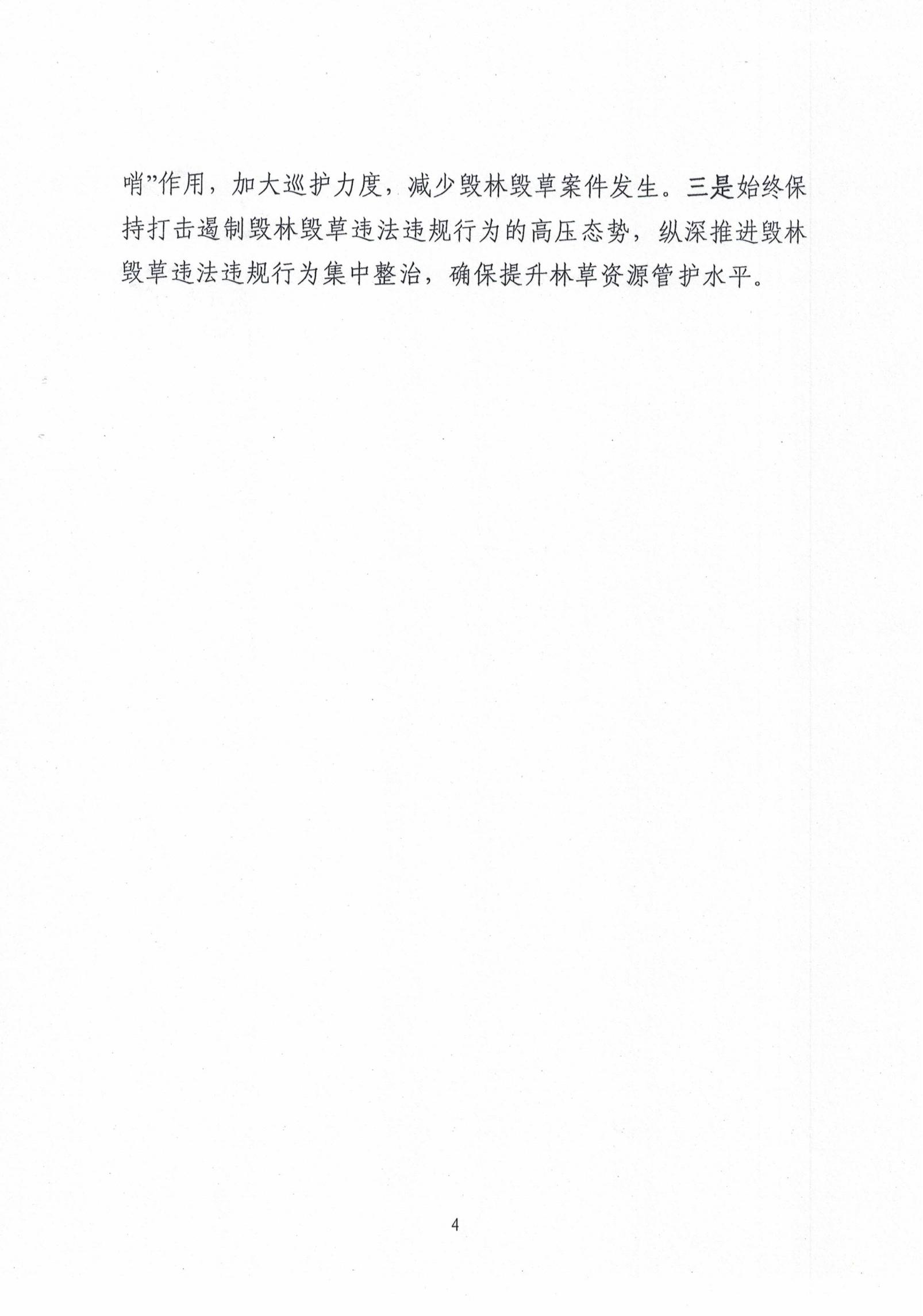 哨”作用，加大巡护力度，减少毁林毁草案件发生。三是始终保持打击遏制毁林毁草违法违规行为的高压态势，纵深推进毁林毁草违法违规行为集中整治，确保提升林草资源管护水平。

4